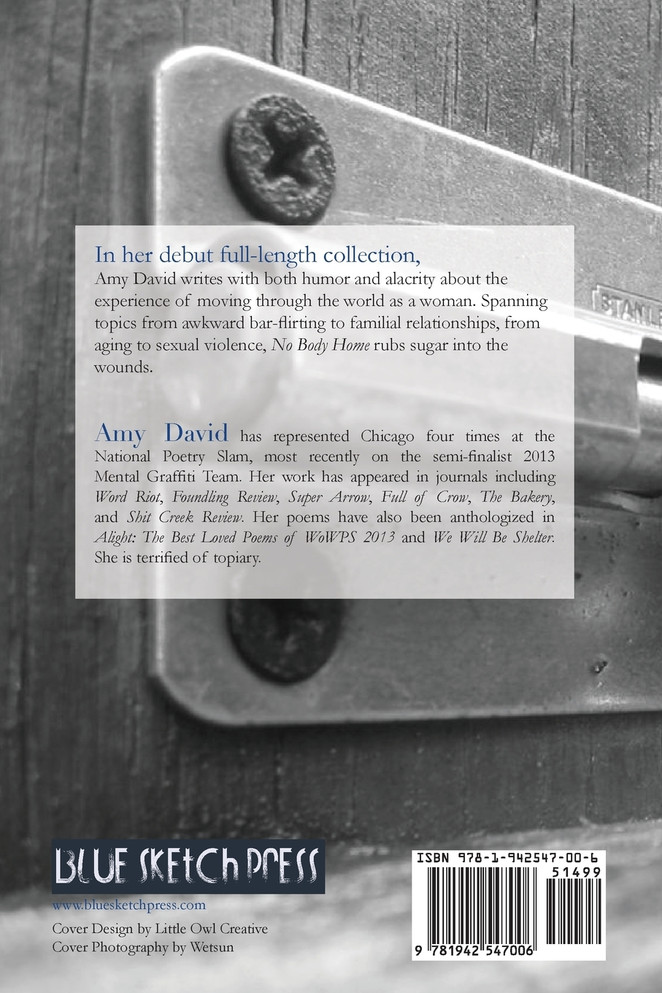 In her debut full-length collection,
Amy David writes with both humor and alacrity about the experience of moving through the world as a woman. Spanning topics from awkward bar-flirting to familial relationships, from aging to sexual violence, No Body Home rubs sugar into the wounds.

Amy David has represented Chicago four times at the National Poetry Slam, most recently on the semi-finalist 2013 Mental Graffiti Team. Her work has appeared in journals including Word Riot, Foundling Review, Super Arrow, Full of Crow, The Bakery, and Shit Creek Review. Her poems have also been anthologized in Alight: The Best Loved Poems of WoWPS 2013 and We Will Be Shelter. She is terrified of topiary.

BLUE SKETCH PRESS

www.bluesketchpress.com
Cover Design by Little Owl Creative
Cover Photography by Wetsun

ISBN 978-1-942547-00-6
51499
9 781942 547006